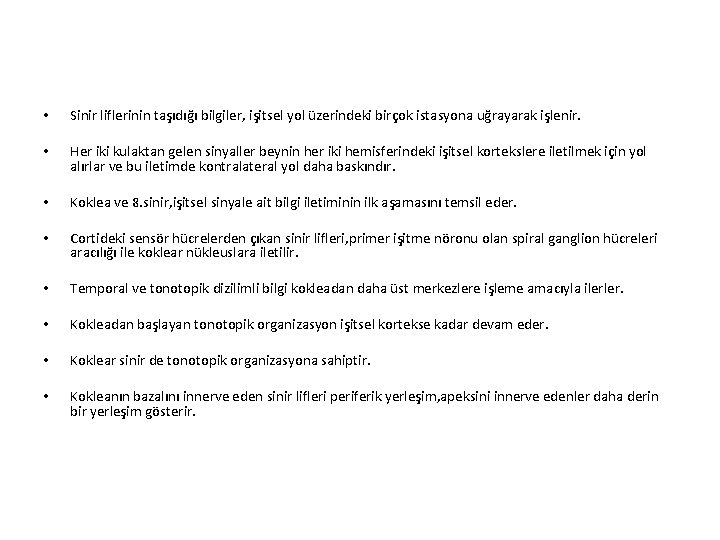 • Sinir liflerinin taşıdığı bilgiler, işitsel yol üzerindeki birçok istasyona uğrayarak işlenir.

• Her iki kulaktan gelen sinyaller beynin her iki hemisferindeki işitsel kortekslere iletilmek için yol alırlar ve bu iletimde kontralateral yol daha baskındır.

• Koklea ve 8.sinir,işitsel sinyale ait bilgi iletiminin ilk aşamasını temsil eder.

• Cortideki sensör hücrelerden çıkan sinir lifleri,primer işitme nöronu olan spiral ganglion hücreleri aracılığı ile koklear nükleuslara iletilir.

• Temporal ve tonotopik dizilimli bilgi kokleadan daha üst merkezlere işleme amacıyla ilerler.

• Kokleadan başlayan tonotopik organizasyon işitsel kortekse kadar devam eder.

• Koklear sinir de tonotopik organizasyona sahiptir.

• Kokleanın bazalını innerve eden sinir lifleri periferik yerleşim,apeksini innerve edenler daha derin bir yerleşim gösterir.